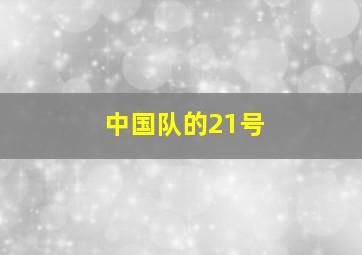 中国队的21号